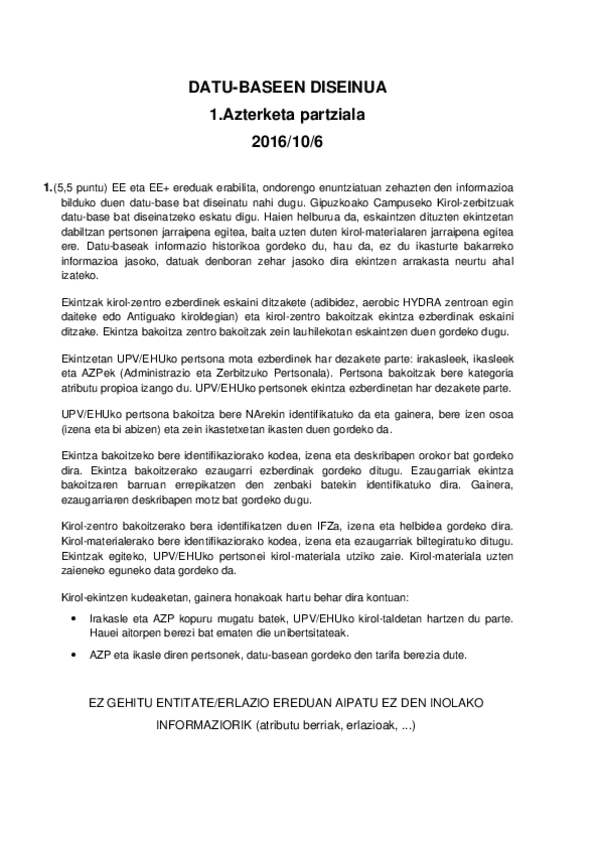 DATU-BASEEN DISEINUA

1.Azterketa partziala

2016/10/6

1. (5,5 puntu) EE eta EE+ ereduak erabilita, ondorengo enuntziatuan zehazten den informazioa bilduko duen datu-base bat diseinatu nahi dugu. Gipuzkoako Campuseko Kirol-zerbitzuak datu-base bat diseinatzeko eskatu digu. Haien helburua da, eskaintzen dituzten ekintzetan dabiltzan pertsonen jarraipena egitea, baita uzten duten kirol-materialaren jarraipena egitea ere. Datu-baseak informazio historikoa gordeko du, hau da, ez du ikasturte bakarreko informazioa jasoko, datuak denboran zehar jasoko dira ekintzen arrakasta neurtu ahal izateko.

Ekintzak kirol-zentro ezberdinek eskaini ditzakete (adibidez, aerobic HYDRA zentroan egin daiteke edo Antiguako kiroldegian) eta kirol-zentro bakoitzak ekintza ezberdinak eskaini ditzake. Ekintza bakoitza zentro bakoitzak zein lauhilekotan eskaintzen duen gordeko dugu.

Ekintzetan UPV/EHUko pertsona mota ezberdinek har dezakete parte: irakasleek, ikasleek eta AZPek (Administrazio eta Zerbitzuko Pertsonala). Pertsona bakoitzak bere kategoria atributu propioa izango du. UPV/EHUko pertsonek ekintza ezberdinetan har dezakete parte.

UPV/EHUko pertsona bakoitza bere NArekin identifikatuko da eta gainera, bere izen osoa (izena eta bi abizen) eta zein ikastetxetan ikasten duen gordeko da.

Ekintza bakoitzeko bere identifikaziorako kodea, izena eta deskribapen orokor bat gordeko dira. Ekintza bakoitzerako ezaugarri ezberdinak gordeko ditugu. Ezaugarriak ekintza bakoitzaren barruan errepikatzen den zenbaki batekin identifikatuko dira. Gainera, ezaugarriaren deskribapen motz bat gordeko dugu.

Kirol-zentro bakoitzerako bera identifikatzen duen IFZa, izena eta helbidea gordeko dira. Kirol-materialerako bere identifikaziorako kodea, izena eta ezaugarriak biltegiratuko ditugu. Ekintzak egiteko, UPV/EHUko pertsonei kirol-materiala utziko zaie. Kirol-materiala uzten zaieneko eguneko data gordeko da.

Kirol-ekintzen kudeaketan, gainera honakoak hartu behar dira kontuan:

• Irakasle eta AZP kopuru mugatu batek, UPV/EHUko kirol-taldetan hartzen du parte. Hauei aitorpen berezi bat ematen die unibertsitateak.

• AZP eta ikasle diren pertsonek, datu-basean gordeko den tarifa berezia dute.

EZ GEHITU ENTITATE/ERLAZIO EREDUAN AIPATU EZ DEN INOLAKO INFORMAZIORIK (atributu berriak, erlazioak, ...)